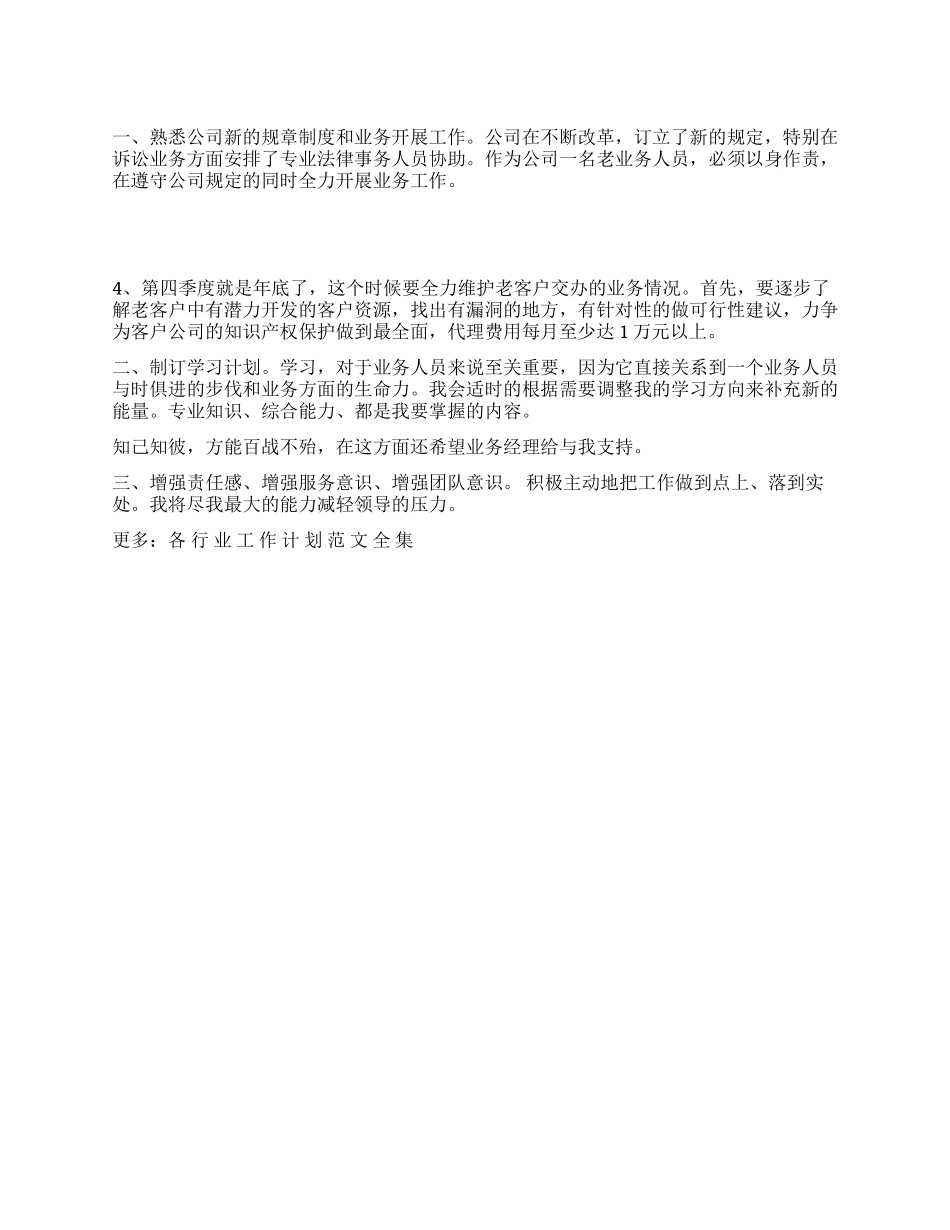 一、熟悉公司新的规章制度和业务开展工作。公司在不断改革，订立了新的规定，特别在诉讼业务方面安排了专业法律事务人员协助。作为公司一名老业务人员，必须以身作责，在遵守公司规定的同时全力开展业务工作。

4、第四季度就是年底了，这个时候要全力维护老客户交办的业务情况。首先，要逐步了解老客户中有潜力开发的客户资源，找出有漏洞的地方，有针对性的做可行性建议，力争为客户公司的知识产权保护做到最全面，代理费用每月至少达 1 万元以上。

二、制订学习计划。学习，对于业务人员来说至关重要，因为它直接关系到一个业务人员与时俱进的步伐和业务方面的生命力。我会适时的根据需要调整我的学习方向来补充新的能量。专业知识、综合能力、都是我要掌握的内容。

知己知彼，方能百战不殆，在这方面还希望业务经理给与我支持。

三、增强责任感、增强服务意识、增强团队意识。 积极主动地把工作做到点上、落到实处。我将尽我最大的能力减轻领导的压力。

更多：各 行 业 工 作 计 划 范 文 全 集